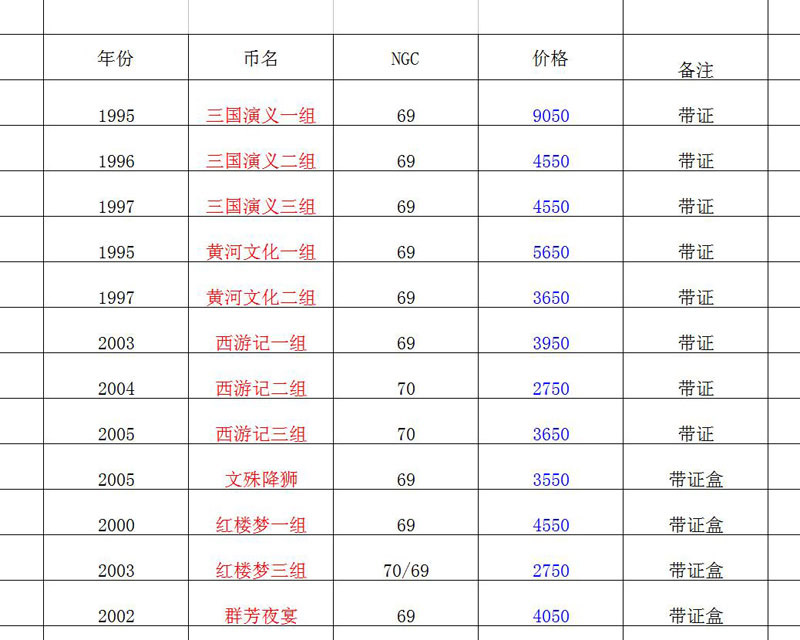 | 年份 | 币名 | NGC | 价格 | 备注 |
|---|---|---|---|---|
| 1995 | 三国演义一组 | 69 | 9050 | 带证 |
| 1996 | 三国演义二组 | 69 | 4550 | 带证 |
| 1997 | 三国演义三组 | 69 | 4550 | 带证 |
| 1995 | 黄河文化一组 | 69 | 5650 | 带证 |
| 1997 | 黄河文化二组 | 69 | 3650 | 带证 |
| 2003 | 西游记一组 | 69 | 3950 | 带证 |
| 2004 | 西游记二组 | 70 | 2750 | 带证 |
| 2005 | 西游记三组 | 70 | 3650 | 带证 |
| 2005 | 文殊降狮 | 69 | 3550 | 带证盒 |
| 2000 | 红楼梦一组 | 69 | 4550 | 带证盒 |
| 2003 | 红楼梦三组 | 70/69 | 2750 | 带证盒 |
| 2002 | 群芳夜宴 | 69 | 4050 | 带证盒 |